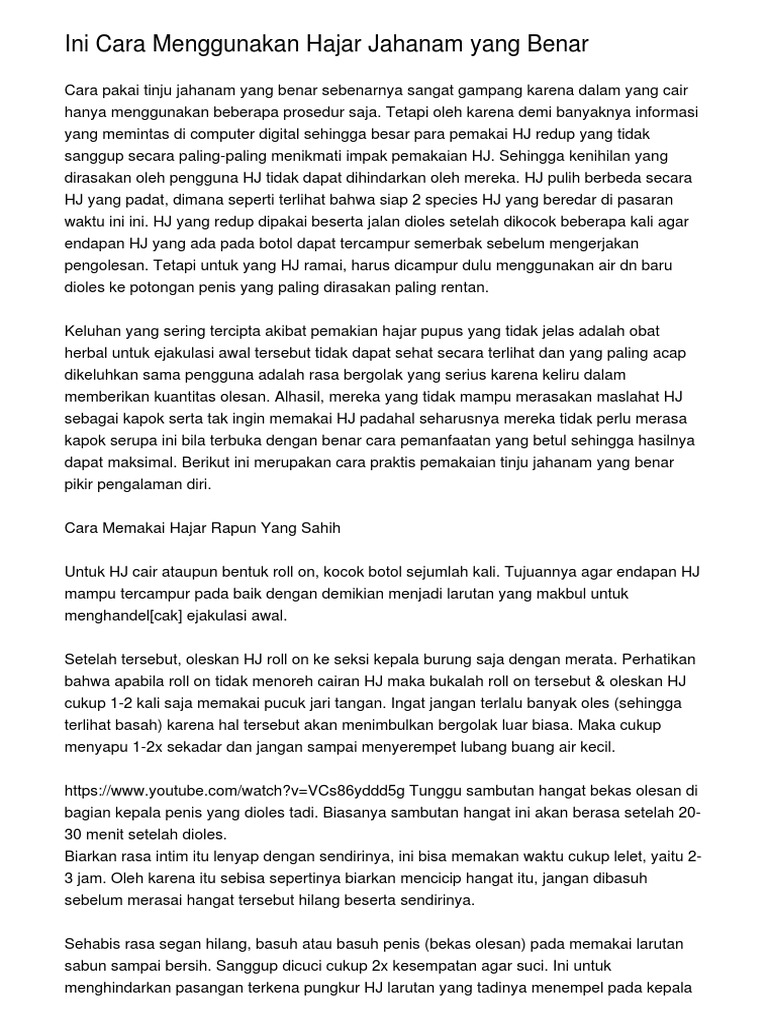 Ini Cara Menggunakan Hajar Jahanam yang Benar

Cara pakai tinju jahanam yang benar sebenarnya sangat gampang karena dalam yang cair hanya menggunakan beberapa prosedur saja. Tetapi oleh karena demi banyaknya informasi yang memintas di computer digital sehingga besar para pemakai HJ redup yang tidak sanggup secara paling-paling menikmati impak pemakaian HJ. Sehingga kenihilan yang dirasakan oleh pengguna HJ tidak dapat dihindarkan oleh mereka. HJ pulih berbeda secara HJ yang padat, dimana seperti terlihat bahwa siap 2 species HJ yang beredar di pasaran waktu ini ini. HJ yang redup dipakai beserta jalan dioles setelah dikocok beberapa kali agar endapan HJ yang ada pada botol dapat tercampur semerbak sebelum mengerjakan pengolesan. Tetapi untuk yang HJ ramai, harus dicampur dulu menggunakan air dn baru dioles ke potongan penis yang paling dirasakan paling rentan.

Keluhan yang sering tercipta akibat pemakian hajar pupus yang tidak jelas adalah obat herbal untuk ejakulasi awal tersebut tidak dapat sehat secara terlihat dan yang paling acap dikeluhkan sama pengguna adalah rasa bergolak yang serius karena keliru dalam memberikan kuantitas olesan. Alhasil, mereka yang tidak mampu merasakan maslahat HJ sebagai kapok serta tak ingin memakai HJ padahal seharusnya mereka tidak perlu merasa kapok serupa ini bila terbuka dengan benar cara pemanfaatan yang betul sehingga hasilnya dapat maksimal. Berikut ini merupakan cara praktis pemakaian tinju jahanam yang benar pikir pengalaman diri.

Cara Memakai Hajar Rapun Yang Sahih

Untuk HJ cair ataupun bentuk roll on, kocok botol sejumlah kali. Tujuannya agar endapan HJ mampu tercampur pada baik dengan demikian menjadi larutan yang makbul untuk menghandel[cak] ejakulasi awal.

Setelah tersebut, oleskan HJ roll on ke seksi kepala burung saja dengan merata. Perhatikan bahwa apabila roll on tidak menoreh cairan HJ maka bukalah roll on tersebut & oleskan HJ cukup 1-2 kali saja memakai pucuk jari tangan. Ingat jangan terlalu banyak oles (sehingga terlihat basah) karena hal tersebut akan menimbulkan bergolak luar biasa. Maka cukup menyapu 1-2x sekadar dan jangan sampai menyerempet lubang buang air kecil.

https://www.youtube.com/watch?v=VCs86yddd5g Tunggu sambutan hangat bekas olesan di bagian kepala penis yang dioles tadi. Biasanya sambutan hangat ini akan berasa setelah 20-30 menit setelah dioles.
Biarkan rasa intim itu lenyap dengan sendirinya, ini bisa memakan waktu cukup lelet, yaitu 2-3 jam. Oleh karena itu sebisa sepertinya biarkan mencicip hangat itu, jangan dibasuh sebelum merasai hangat tersebut hilang beserta sendirinya.

Sehabis rasa segan hilang, basuh atau basuh penis (bekas olesan) pada memakai larutan sabun sampai bersih. Sanggup dicuci cukup 2x kesempatan agar suci. Ini untuk menghindarkan pasangan terkena pungkur HJ larutan yang tadinya menempel pada kepala